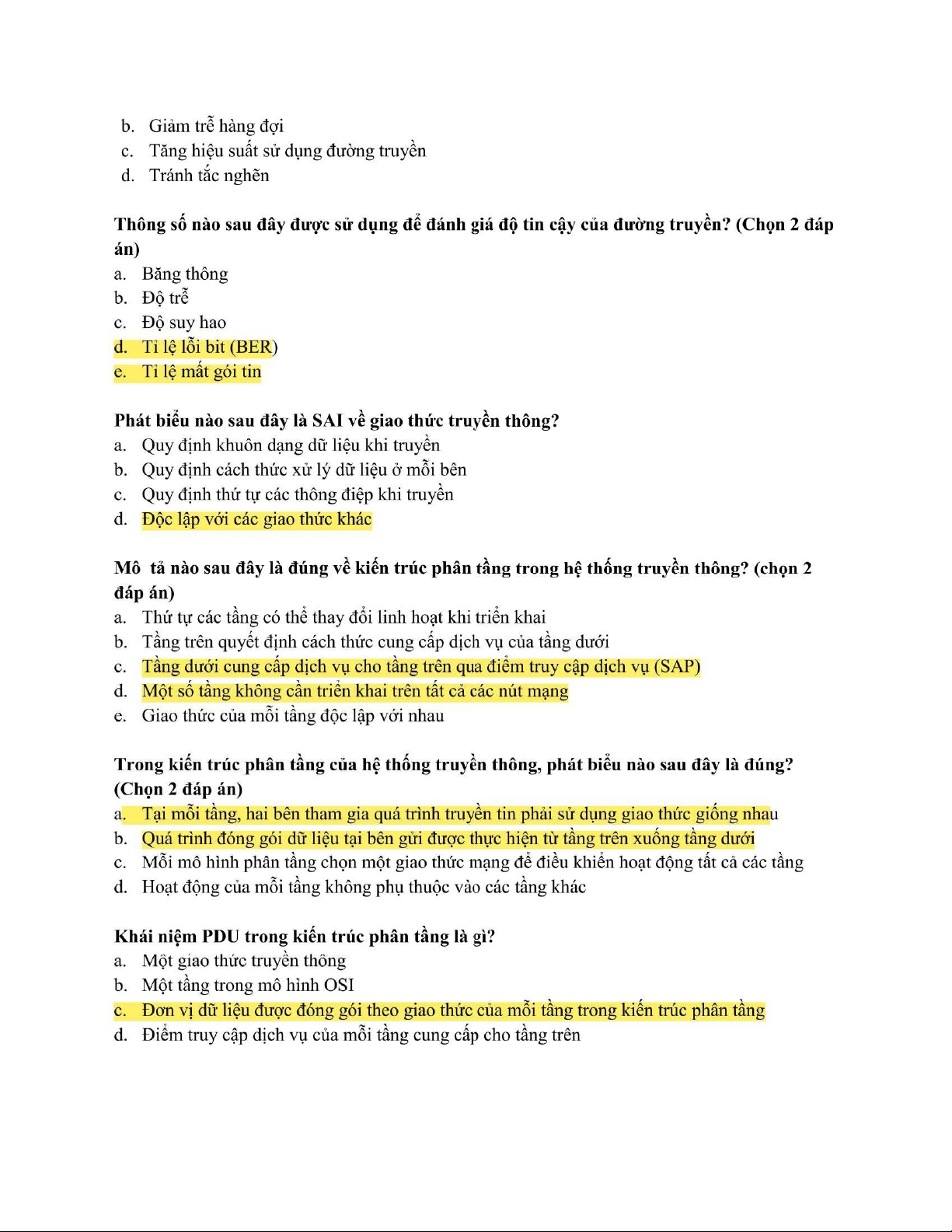 b. Giảm trễ hàng đợi
c. Tăng hiệu suất sử dụng đường truyền
d. Tránh tắc nghẽn

Thông số nào sau đây được sử dụng để đánh giá độ tin cậy của đường truyền? (Chọn 2 đáp án)
a. Băng thông
b. Độ trễ
c. Độ suy hao
d. Tỉ lệ lỗi bit (BER)
e. Tỉ lệ mất gói tin

Phát biểu nào sau đây là SAI về giao thức truyền thông?
a. Quy định khuôn dạng dữ liệu khi truyền
b. Quy định cách thức xử lý dữ liệu ở mỗi bên
c. Quy định thứ tự các thông điệp khi truyền
d. Độc lập với các giao thức khác

Mô tả nào sau đây là đúng về kiến trúc phân tầng trong hệ thống truyền thông? (chọn 2 đáp án)
a. Thứ tự các tầng có thể thay đổi linh hoạt khi triển khai
b. Tầng trên quyết định cách thức cung cấp dịch vụ của tầng dưới
c. Tầng dưới cung cấp dịch vụ cho tầng trên qua điểm truy cập dịch vụ (SAP)
d. Một số tầng không cần triển khai trên tất cả các nút mạng
e. Giao thức của mỗi tầng độc lập với nhau

Trong kiến trúc phân tầng của hệ thống truyền thông, phát biểu nào sau đây là đúng? (Chọn 2 đáp án)
a. Tại mỗi tầng, hai bên tham gia quá trình truyền tin phải sử dụng giao thức giống nhau
b. Quá trình đóng gói dữ liệu tại bên gửi được thực hiện từ tầng trên xuống tầng dưới
c. Mỗi mô hình phân tầng chọn một giao thức mạng để điều khiển hoạt động tất cả các tầng
d. Hoạt động của mỗi tầng không phụ thuộc vào các tầng khác

Khái niệm PDU trong kiến trúc phân tầng là gì?
a. Một giao thức truyền thông
b. Một tầng trong mô hình OSI
c. Đơn vị dữ liệu được đóng gói theo giao thức của mỗi tầng trong kiến trúc phân tầng
d. Điểm truy cập dịch vụ của mỗi tầng cung cấp cho tầng trên